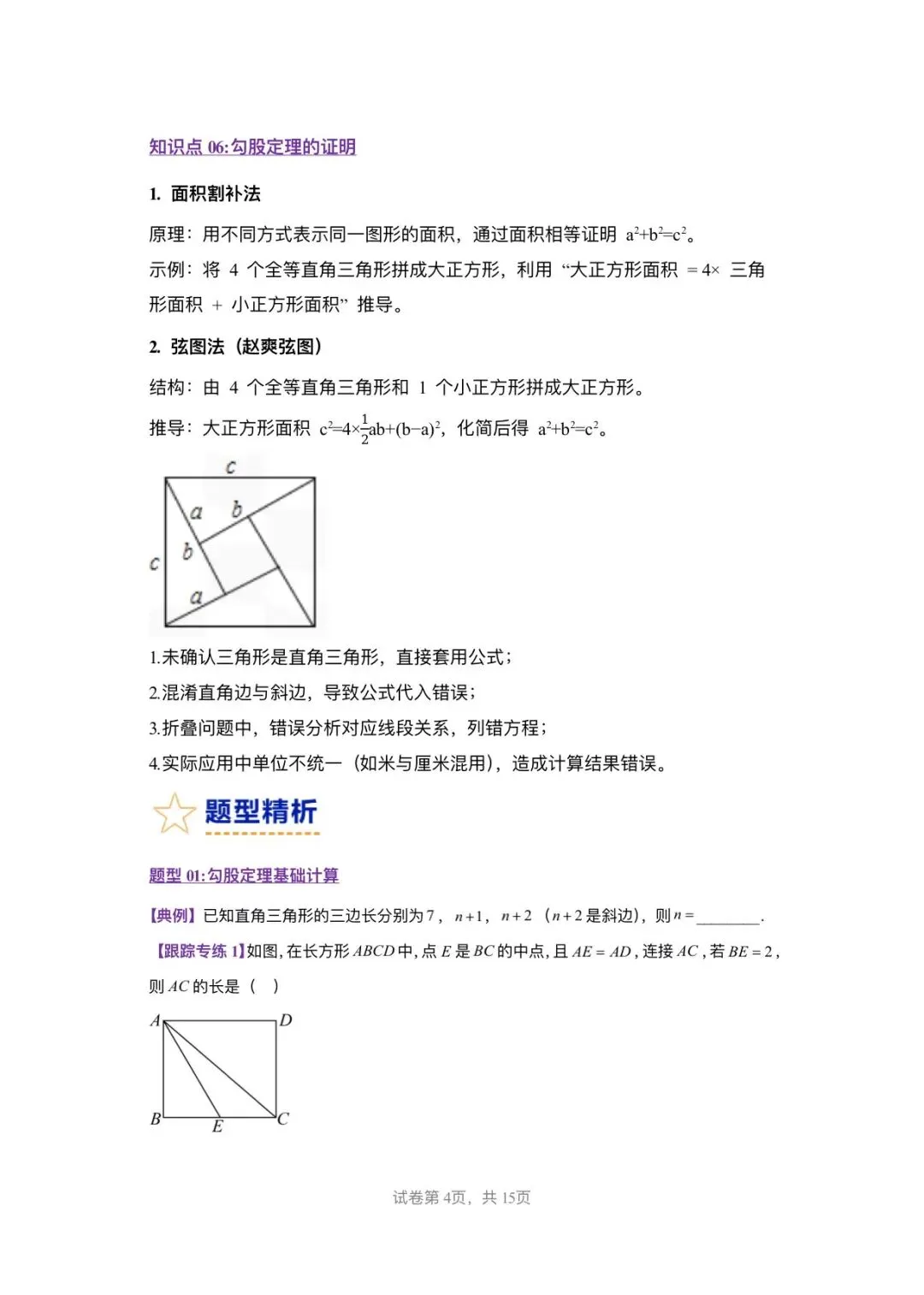 知识点 06:勾股定理的证明

1. 面积割补法

原理：用不同方式表示同一图形的面积，通过面积相等证明 $a^2+b^2=c^2$。

示例：将 4 个全等直角三角形拼成大正方形，利用 “大正方形面积 $=4\times$ 三角形面积 + 小正方形面积” 推导。

2. 弦图法（赵爽弦图）

结构：由 4 个全等直角三角形和 1 个小正方形拼成大正方形。

推导：大正方形面积 $c^2=4\times\frac{1}{2}ab+(b-a)^2$，化简后得 $a^2+b^2=c^2$。

c
a b
c b
a

1.未确认三角形是直角三角形，直接套用公式；

2.混淆直角边与斜边，导致公式代入错误；

3.折叠问题中，错误分析对应线段关系，列错方程；

4.实际应用中单位不统一（如米与厘米混用），造成计算结果错误。

题型精析

题型 01:勾股定理基础计算

【典例】已知直角三角形的三边长分别为 7，$n+1$，$n+2$（$n+2$ 是斜边），则 $n=$________.

【跟踪专练 1】如图，在长方形 $ABCD$ 中，点 $E$ 是 $BC$ 的中点，且 $AE=AD$，连接 $AC$，若 $BE=2$，则 $AC$ 的长是（ ）

A D
B E C

试卷第 4页，共 15页